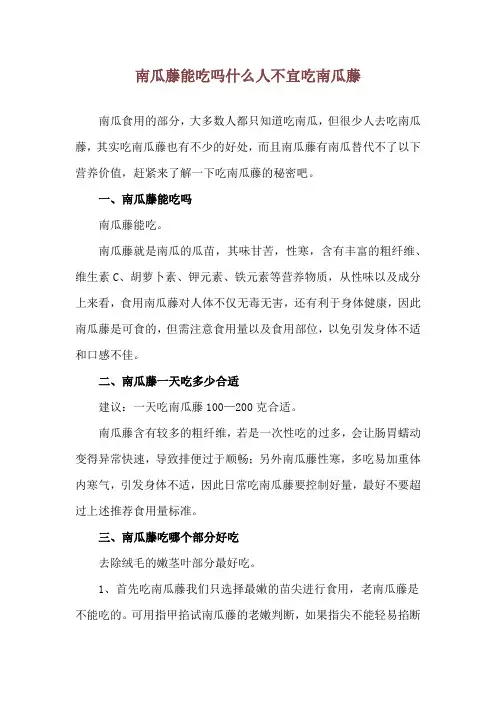 南瓜藤能吃吗什么人不宜吃南瓜藤

南瓜食用的部分，大多数人都只知道吃南瓜，但很少人去吃南瓜藤，其实吃南瓜藤也有不少的好处，而且南瓜藤有南瓜替代不了以下营养价值，赶紧来了解一下吃南瓜藤的秘密吧。

一、南瓜藤能吃吗

南瓜藤能吃。

南瓜藤就是南瓜的瓜苗，其味甘苦，性寒，含有丰富的粗纤维、维生素 C、胡萝卜素、钾元素、铁元素等营养物质，从性味以及成分上来看，食用南瓜藤对人体不仅无毒无害，还有利于身体健康，因此南瓜藤是可食的，但需注意食用量以及食用部位，以免引发身体不适和口感不佳。

二、南瓜藤一天吃多少合适

建议：一天吃南瓜藤 100—200 克合适。

南瓜藤含有较多的粗纤维，若是一次性吃的过多，会让肠胃蠕动变得异常快速，导致排便过于顺畅；另外南瓜藤性寒，多吃易加重体内寒气，引发身体不适，因此日常吃南瓜藤要控制好量，最好不要超过上述推荐食用量标准。

三、南瓜藤吃哪个部分好吃

去除绒毛的嫩茎叶部分最好吃。

1、首先吃南瓜藤我们只选择最嫩的苗尖进行食用，老南瓜藤是不能吃的。可用指甲掐试南瓜藤的老嫩判断，如果指尖不能轻易掐断